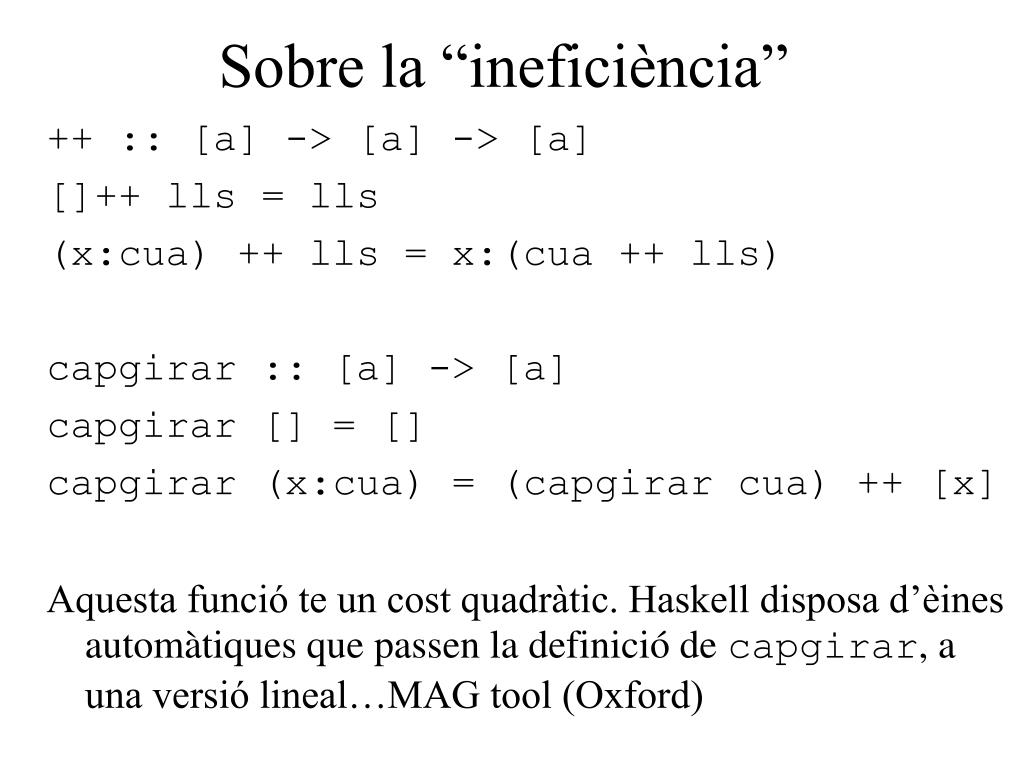 Sobre la “ineficiència”

++ :: [a] -> [a] -> [a]
[]++ lls = lls
(x:cua) ++ lls = x:(cua ++ lls)

capgirar :: [a] -> [a]
capgirar [] = []
capgirar (x:cua) = (capgirar cua) ++ [x]

Aquesta funció te un cost quadràtic. Haskell disposa d’èines automàtiques que passen la definició de capgirar, a una versió lineal…MAG tool (Oxford)